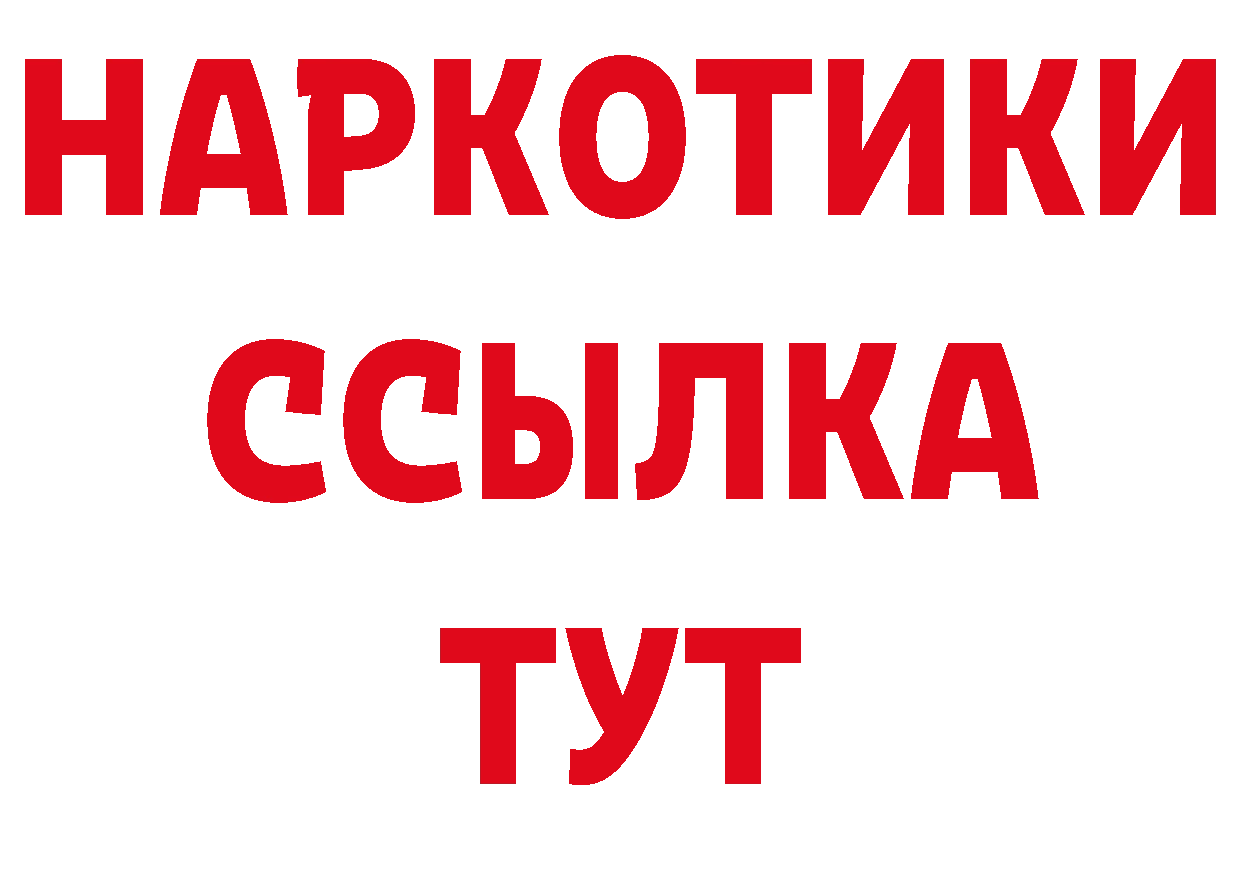 НАРКОТИКИ
ССЫЛКА
ТУТ